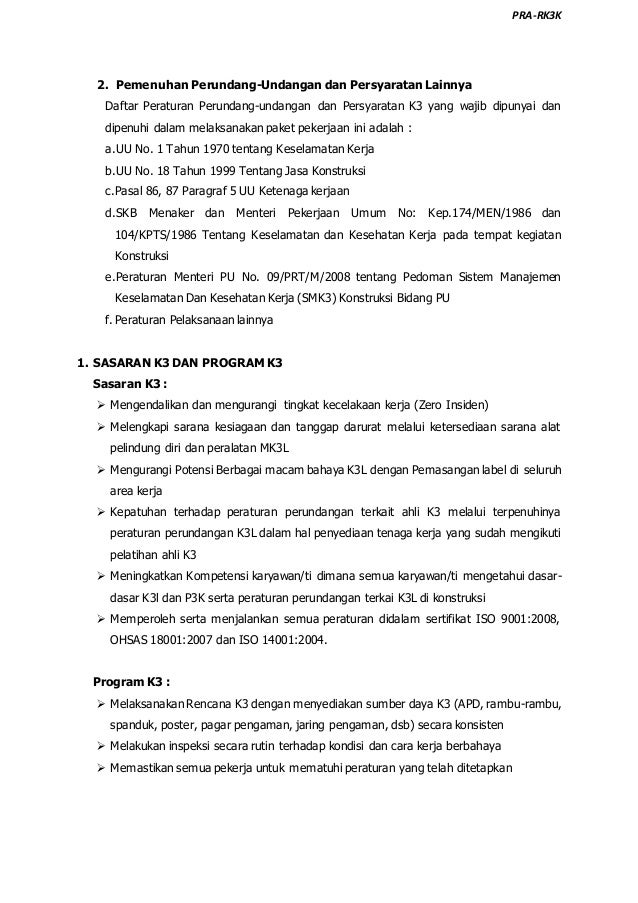 PRA-RK3K

2. Pemenuhan Perundang-Undangan dan Persyaratan Lainnya

Daftar Peraturan Perundang-undangan dan Persyaratan K3 yang wajib dipunyai dan dipenuhi dalam melaksanakan paket pekerjaan ini adalah :

a.UU No. 1 Tahun 1970 tentang Keselamatan Kerja

b.UU No. 18 Tahun 1999 Tentang Jasa Konstruksi

c.Pasal 86, 87 Paragraf 5 UU Ketenaga kerjaan

d.SKB Menaker dan Menteri Pekerjaan Umum No: Kep.174/MEN/1986 dan 104/KPTS/1986 Tentang Keselamatan dan Kesehatan Kerja pada tempat kegiatan Konstruksi

e.Peraturan Menteri PU No. 09/PRT/M/2008 tentang Pedoman Sistem Manajemen Keselamatan Dan Kesehatan Kerja (SMK3) Konstruksi Bidang PU

f. Peraturan Pelaksanaan lainnya

1. SASARAN K3 DAN PROGRAM K3

Sasaran K3 :

➢ Mengendalikan dan mengurangi tingkat kecelakaan kerja (Zero Insiden)

➢ Melengkapi sarana kesiagaan dan tanggap darurat melalui ketersediaan sarana alat pelindung diri dan peralatan MK3L

➢ Mengurangi Potensi Berbagai macam bahaya K3L dengan Pemasangan label di seluruh area kerja

➢ Kepatuhan terhadap peraturan perundangan terkait ahli K3 melalui terpenuhinya peraturan perundangan K3L dalam hal penyediaan tenaga kerja yang sudah mengikuti pelatihan ahli K3

➢ Meningkatkan Kompetensi karyawan/ti dimana semua karyawan/ti mengetahui dasar-dasar K3l dan P3K serta peraturan perundangan terkai K3L di konstruksi

➢ Memperoleh serta menjalankan semua peraturan didalam sertifikat ISO 9001:2008, OHSAS 18001:2007 dan ISO 14001:2004.

Program K3 :

➢ Melaksanakan Rencana K3 dengan menyediakan sumber daya K3 (APD, rambu-rambu, spanduk, poster, pagar pengaman, jaring pengaman, dsb) secara konsisten

➢ Melakukan inspeksi secara rutin terhadap kondisi dan cara kerja berbahaya

➢ Memastikan semua pekerja untuk mematuhi peraturan yang telah ditetapkan